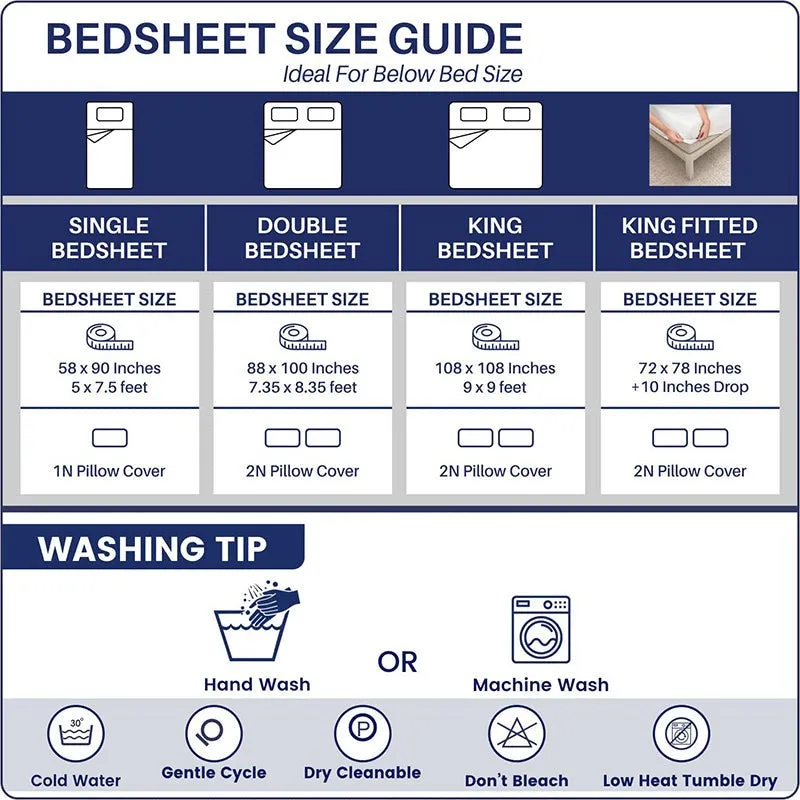 BEDSHEET SIZE GUIDE
Ideal For Below Bed Size

| SINGLE BEDSHEET | DOUBLE BEDSHEET | KING BEDSHEET | KING FITTED BEDSHEET |
|---|---|---|---|
| BEDSHEET SIZE | BEDSHEET SIZE | BEDSHEET SIZE | BEDSHEET SIZE |
| 58 x 90 Inches 5 x 7.5 feet | 88 x 100 Inches 7.35 x 8.35 feet | 108 x 108 Inches 9 x 9 feet | 72 x 78 Inches +10 Inches Drop |
| 1N Pillow Cover | 2N Pillow Cover | 2N Pillow Cover | 2N Pillow Cover |

WASHING TIP

Hand Wash
OR
Machine Wash

30°
Cold Water
Gentle Cycle
P
Dry Cleanable
Don't Bleach
Low Heat Tumble Dry